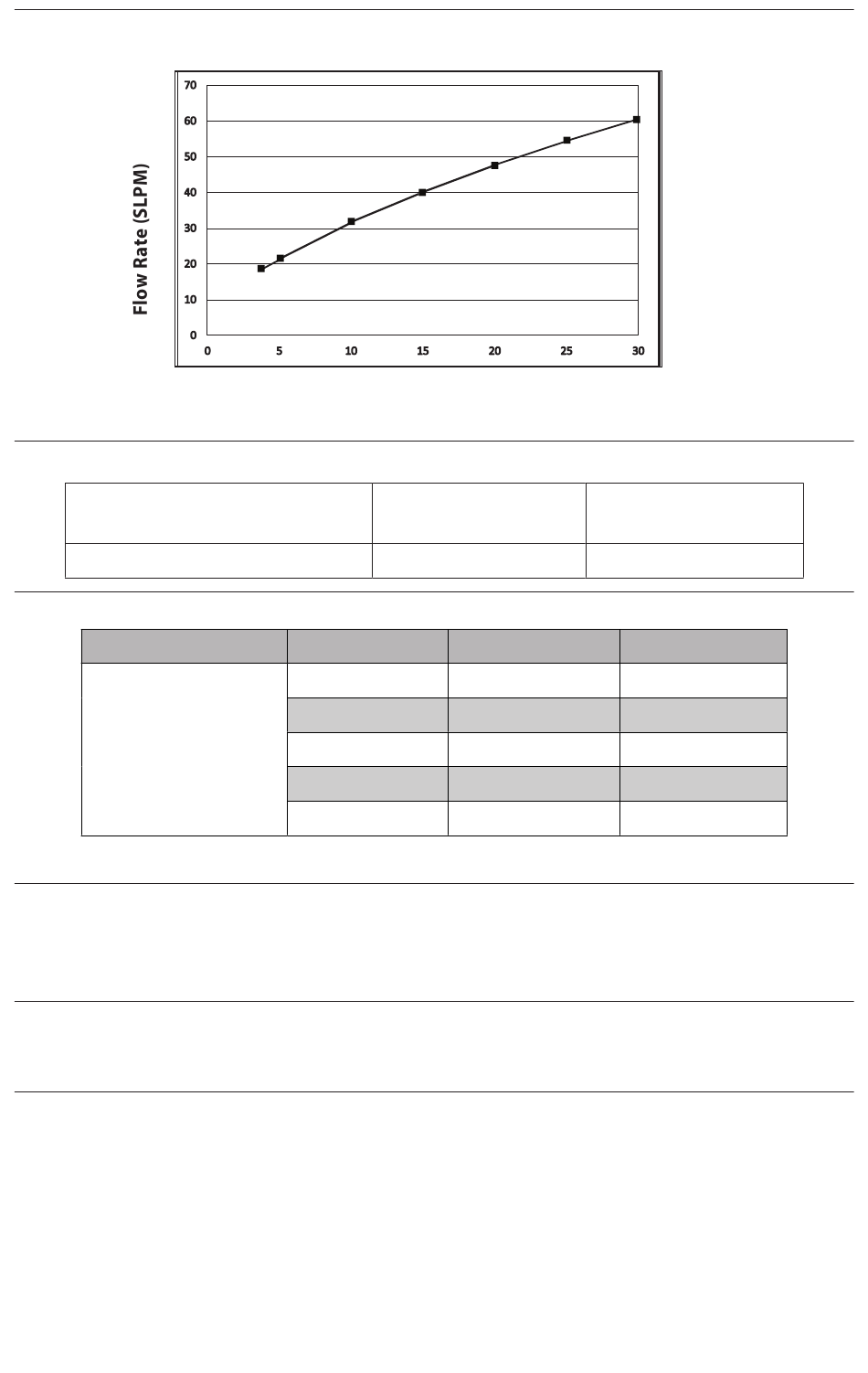 Flow Rate (SLPM)

70
60
50
40
30
20
10
0

0 5 10 15 20 25 30